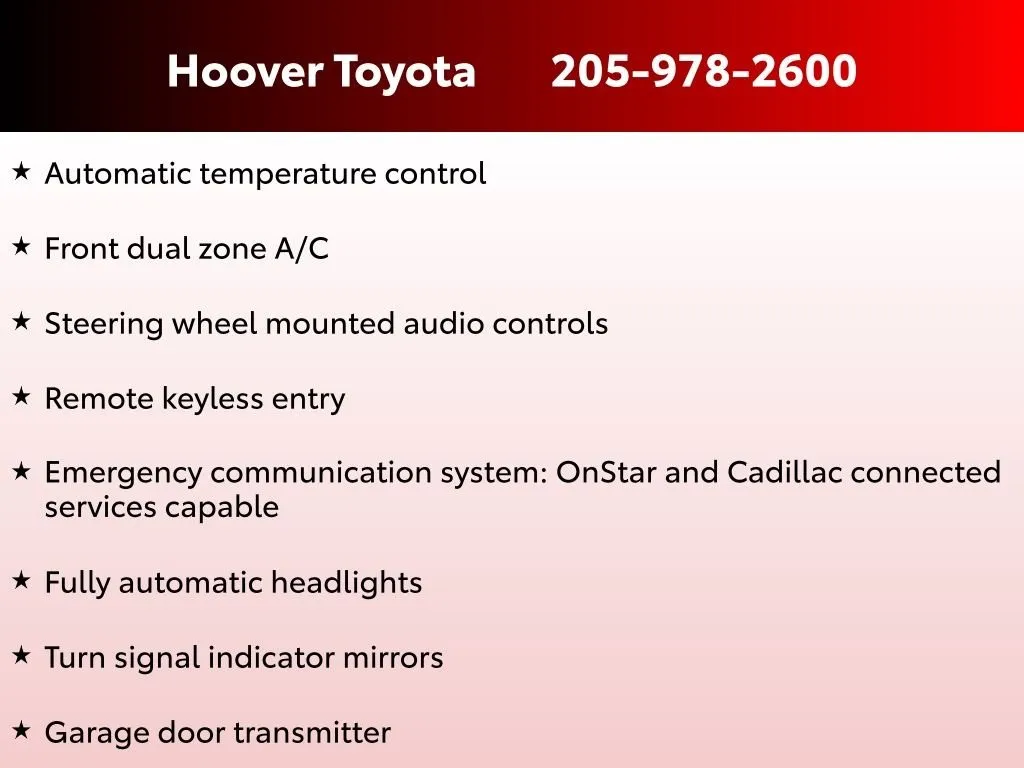 Hoover Toyota 205-978-2600

★ Automatic temperature control

★ Front dual zone A/C

★ Steering wheel mounted audio controls

★ Remote keyless entry

★ Emergency communication system: OnStar and Cadillac connected services capable

★ Fully automatic headlights

★ Turn signal indicator mirrors

★ Garage door transmitter